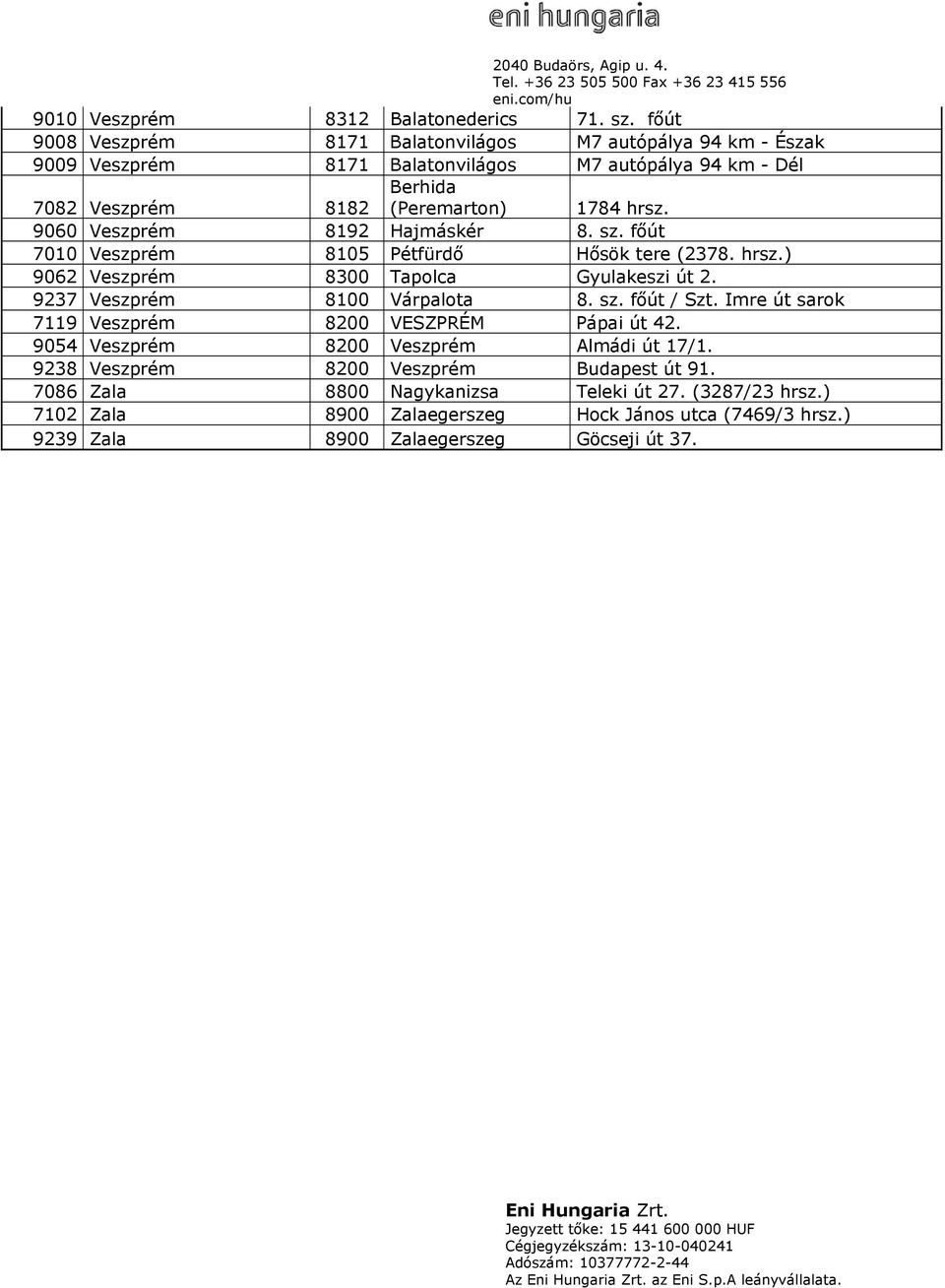 eni hungaria

2040 Budaörs, Agip u. 4.
Tel. +36 23 505 500 Fax +36 23 415 556
eni.com/hu

| 9010 | Veszprém | 8312 | Balatonederics | 71. sz. főút |
|---|---|---|---|---|
| 9008 | Veszprém | 8171 | Balatonvilágos | M7 autópálya 94 km - Észak |
| 9009 | Veszprém | 8171 | Balatonvilágos | M7 autópálya 94 km - Dél |
| 7082 | Veszprém | 8182 | Berhida (Peremarton) | 1784 hrsz. |
| 9060 | Veszprém | 8192 | Hajmáskér | 8. sz. főút |
| 7010 | Veszprém | 8105 | Pétfürdő | Hősök tere (2378. hrsz.) |
| 9062 | Veszprém | 8300 | Tapolca | Gyulakeszi út 2. |
| 9237 | Veszprém | 8100 | Várpalota | 8. sz. főút / Szt. Imre út sarok |
| 7119 | Veszprém | 8200 | VESZPRÉM | Pápai út 42. |
| 9054 | Veszprém | 8200 | Veszprém | Almádi út 17/1. |
| 9238 | Veszprém | 8200 | Veszprém | Budapest út 91. |
| 7086 | Zala | 8800 | Nagykanizsa | Teleki út 27. (3287/23 hrsz.) |
| 7102 | Zala | 8900 | Zalaegerszeg | Hock János utca (7469/3 hrsz.) |
| 9239 | Zala | 8900 | Zalaegerszeg | Göcseji út 37. |

Eni Hungaria Zrt.
Jegyzett tőke: 15 441 600 000 HUF
Cégjegyzékszám: 13-10-040241
Adószám: 10377772-2-44
Az Eni Hungaria Zrt. az Eni S.p.A leányvállalata.